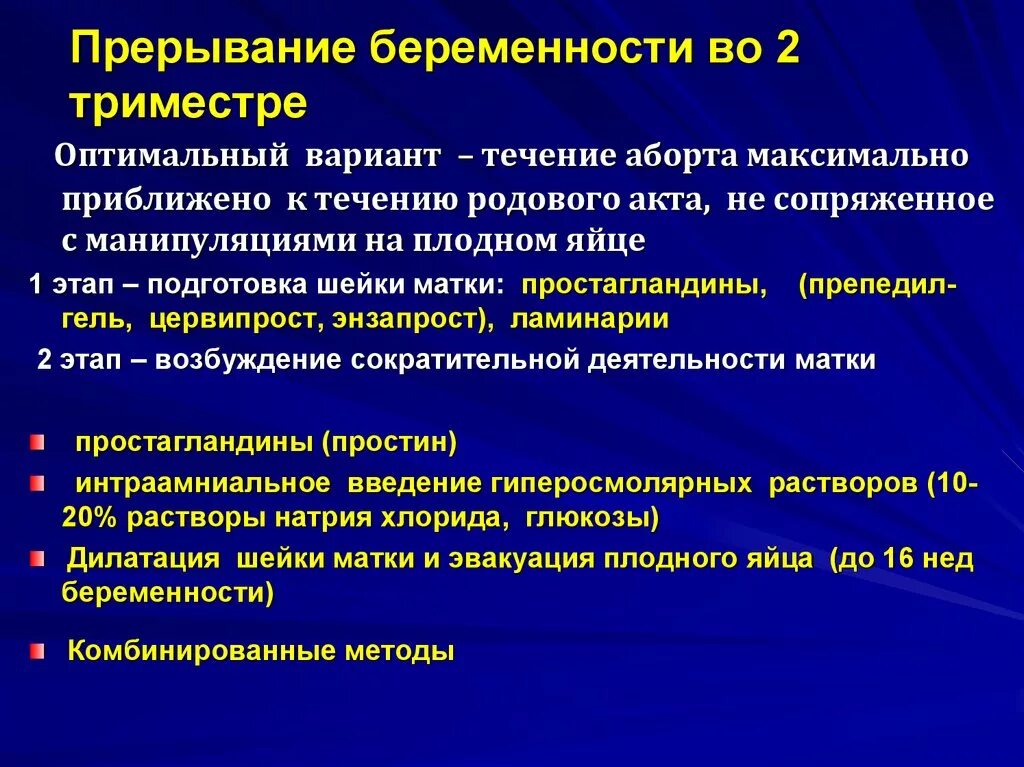 Прерывание беременности во 2 триместре

Оптимальный вариант – течение аборта максимально приближено к течению родового акта, не сопряженное с манипуляциями на плодном яйце

1 этап – подготовка шейки матки: простагландины, (препедил-гель, цервипрост, энзапрост), ламинарии

2 этап – возбуждение сократительной деятельности матки

простагландины (простин)

интраамниальное введение гиперосмолярных растворов (10-20% растворы натрия хлорида, глюкозы)

Дилатация шейки матки и эвакуация плодного яйца (до 16 нед беременности)

Комбинированные методы